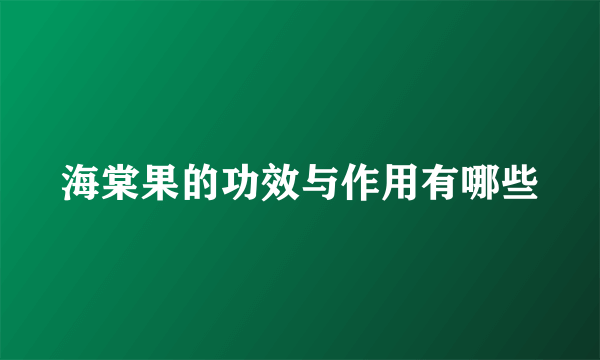 海棠果的功效与作用有哪些